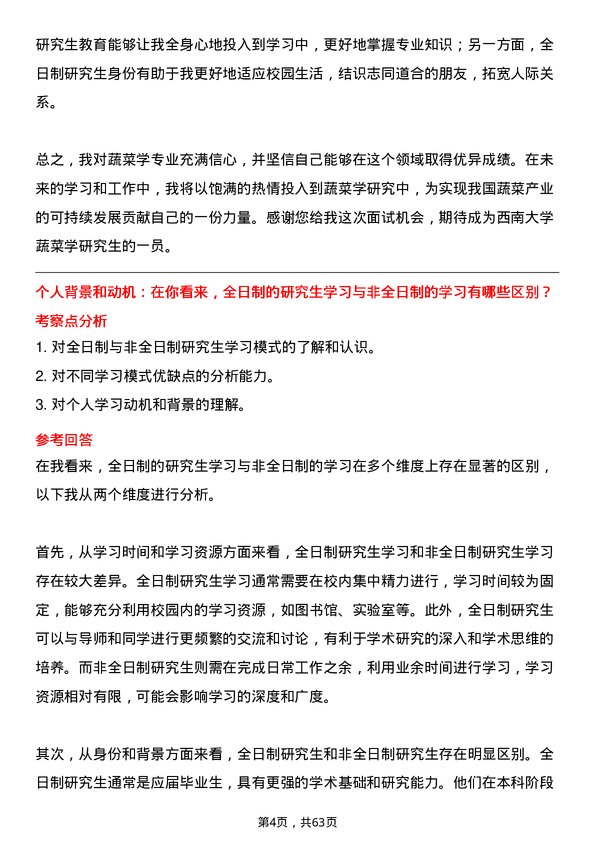 研究生教育能够让我全身心地投入到学习中，更好地掌握专业知识；另一方面，全日制研究生身份有助于我更好地适应校园生活，结识志同道合的朋友，拓宽人际关系。

总之，我对蔬菜学专业充满信心，并坚信自己能够在这个领域取得优异成绩。在未来的学习和工作中，我将以饱满的热情投入到蔬菜学研究中，为实现我国蔬菜产业的可持续发展贡献自己的一份力量。感谢您给我这次面试机会，期待成为西南大学蔬菜学研究生的一员。

个人背景和动机：在你看来，全日制的研究生学习与非全日制的学习有哪些区别？

考察点分析

1. 对全日制与非全日制研究生学习模式的了解和认识。

2. 对不同学习模式优缺点的分析能力。

3. 对个人学习动机和背景的理解。

参考回答

在我看来，全日制的研究生学习与非全日制的学习在多个维度上存在显著的区别，以下我从两个维度进行分析。

首先，从学习时间和学习资源方面来看，全日制研究生学习和非全日制研究生学习存在较大差异。全日制研究生学习通常需要在校内集中精力进行，学习时间较为固定，能够充分利用校园内的学习资源，如图书馆、实验室等。此外，全日制研究生可以与导师和同学进行更频繁的交流和讨论，有利于学术研究的深入和学术思维的培养。而非全日制研究生则需在完成日常工作之余，利用业余时间进行学习，学习资源相对有限，可能会影响学习的深度和广度。

其次，从身份和背景方面来看，全日制研究生和非全日制研究生存在明显区别。全日制研究生通常是应届毕业生，具有更强的学术基础和研究能力。他们在本科阶段

第4页，共63页